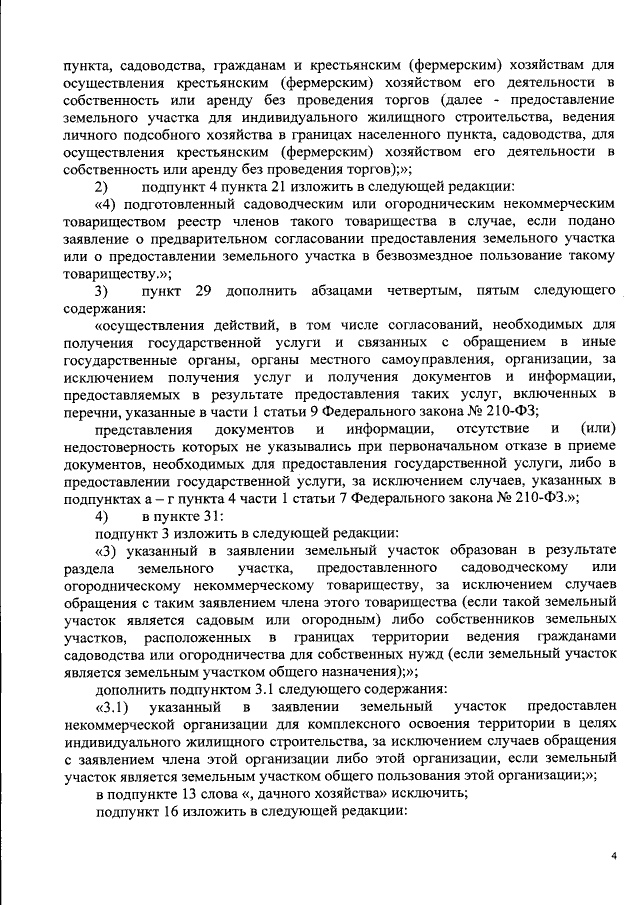 пункта, садоводства, гражданам и крестьянским (фермерским) хозяйствам для осуществления крестьянским (фермерским) хозяйством его деятельности в собственность или аренду без проведения торгов (далее - предоставление земельного участка для индивидуального жилищного строительства, ведения личного подсобного хозяйства в границах населенного пункта, садоводства, для осуществления крестьянским (фермерским) хозяйством его деятельности в собственность или аренду без проведения торгов);»;

2) подпункт 4 пункта 21 изложить в следующей редакции:

«4) подготовленный садоводческим или огородническим некоммерческим товариществом реестр членов такого товарищества в случае, если подано заявление о предварительном согласовании предоставления земельного участка или о предоставлении земельного участка в безвозмездное пользование такому товариществу.»;

3) пункт 29 дополнить абзацами четвертым, пятым следующего содержания:

«осуществления действий, в том числе согласований, необходимых для получения государственной услуги и связанных с обращением в иные государственные органы, органы местного самоуправления, организации, за исключением получения услуг и получения документов и информации, предоставляемых в результате предоставления таких услуг, включенных в перечни, указанные в части 1 статьи 9 Федерального закона № 210-ФЗ;

представления документов и информации, отсутствие и (или) недостоверность которых не указывались при первоначальном отказе в приеме документов, необходимых для предоставления государственной услуги, либо в предоставлении государственной услуги, за исключением случаев, указанных в подпунктах а – г пункта 4 части 1 статьи 7 Федерального закона № 210-ФЗ.»;

4) в пункте 31:

подпункт 3 изложить в следующей редакции:

«3) указанный в заявлении земельный участок образован в результате раздела земельного участка, предоставленного садоводческому или огородническому некоммерческому товариществу, за исключением случаев обращения с таким заявлением члена этого товарищества (если такой земельный участок является садовым или огородным) либо собственников земельных участков, расположенных в границах территории ведения гражданами садоводства или огородничества для собственных нужд (если земельный участок является земельным участком общего назначения);»;

дополнить подпунктом 3.1 следующего содержания:

«3.1) указанный в заявлении земельный участок предоставлен некоммерческой организации для комплексного освоения территории в целях индивидуального жилищного строительства, за исключением случаев обращения с заявлением члена этой организации либо этой организации, если земельный участок является земельным участком общего пользования этой организации;»;

в подпункте 13 слова «, дачного хозяйства» исключить;

подпункт 16 изложить в следующей редакции:

4